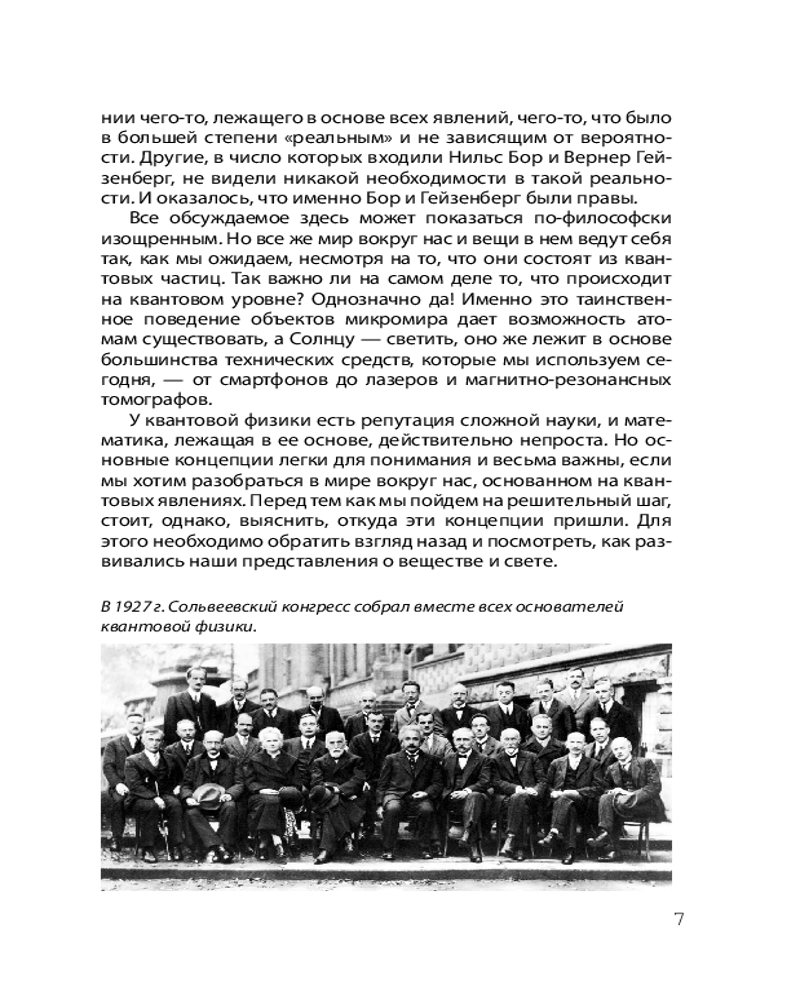 нии чего-то, лежащего в основе всех явлений, чего-то, что было в большей степени «реальным» и не зависящим от вероятности. Другие, в число которых входили Нильс Бор и Вернер Гейзенберг, не видели никакой необходимости в такой реальности. И оказалось, что именно Бор и Гейзенберг были правы.

Все обсуждаемое здесь может показаться по-философски изощренным. Но все же мир вокруг нас и вещи в нем ведут себя так, как мы ожидаем, несмотря на то, что они состоят из квантовых частиц. Так важно ли на самом деле то, что происходит на квантовом уровне? Однозначно да! Именно это таинственное поведение объектов микромира дает возможность атомам существовать, а Солнцу — светить, оно же лежит в основе большинства технических средств, которые мы используем сегодня, — от смартфонов до лазеров и магнитно-резонансных томографов.

У квантовой физики есть репутация сложной науки, и математика, лежащая в ее основе, действительно непроста. Но основные концепции легки для понимания и весьма важны, если мы хотим разобраться в мире вокруг нас, основанном на квантовых явлениях. Перед тем как мы пойдем на решительный шаг, стоит, однако, выяснить, откуда эти концепции пришли. Для этого необходимо обратить взгляд назад и посмотреть, как развивались наши представления о веществе и свете.

В 1927 г. Сольвеевский конгресс собрал вместе всех основателей квантовой физики.

7